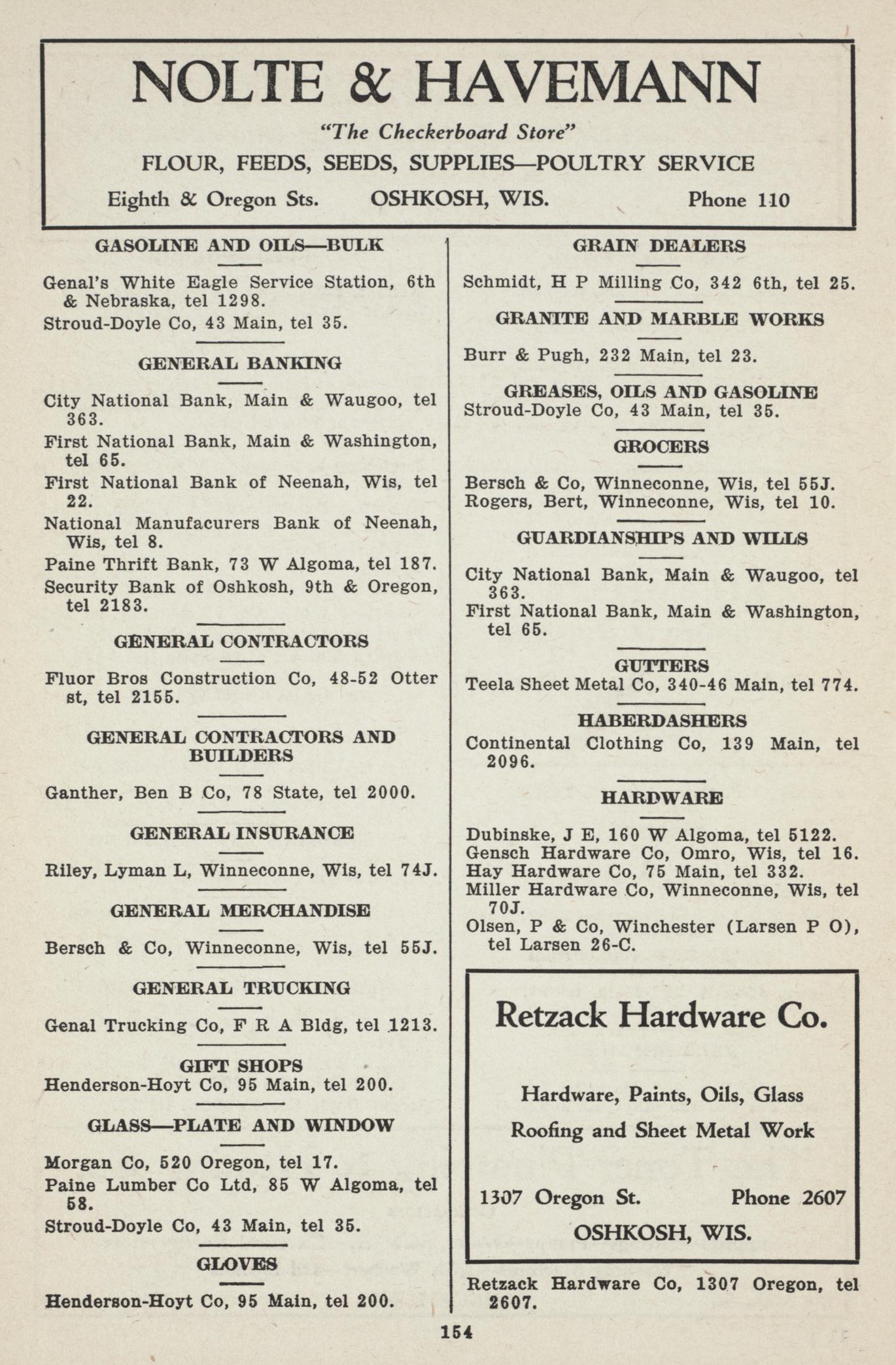 NOLTE & HAVEMANN

"The Checkerboard Store"

FLOUR, FEEDS, SEEDS, SUPPLIES—POULTRY SERVICE

Eighth & Oregon Sts. OSHKOSH, WIS. Phone 110

GASOLINE AND OILS—BULK

Genal's White Eagle Service Station, 6th & Nebraska, tel 1298.
Stroud-Doyle Co, 43 Main, tel 35.

GENERAL BANKING

City National Bank, Main & Waugoo, tel 363.
First National Bank, Main & Washington, tel 65.
First National Bank of Neenah, Wis, tel 22.
National Manufacurers Bank of Neenah, Wis, tel 8.
Paine Thrift Bank, 73 W Algoma, tel 187.
Security Bank of Oshkosh, 9th & Oregon, tel 2183.

GENERAL CONTRACTORS

Fluor Bros Construction Co, 48-52 Otter st, tel 2155.

GENERAL CONTRACTORS AND BUILDERS

Ganther, Ben B Co, 78 State, tel 2000.

GENERAL INSURANCE

Riley, Lyman L, Winneconne, Wis, tel 74J.

GENERAL MERCHANDISE

Bersch & Co, Winneconne, Wis, tel 55J.

GENERAL TRUCKING

Genal Trucking Co, F R A Bldg, tel 1213.

GIFT SHOPS

Henderson-Hoyt Co, 95 Main, tel 200.

GLASS—PLATE AND WINDOW

Morgan Co, 520 Oregon, tel 17.
Paine Lumber Co Ltd, 85 W Algoma, tel 58.
Stroud-Doyle Co, 43 Main, tel 35.

GLOVES

Henderson-Hoyt Co, 95 Main, tel 200.

GRAIN DEALERS

Schmidt, H P Milling Co, 342 6th, tel 25.

GRANITE AND MARBLE WORKS

Burr & Pugh, 232 Main, tel 23.

GREASES, OILS AND GASOLINE

Stroud-Doyle Co, 43 Main, tel 35.

GROCERS

Bersch & Co, Winneconne, Wis, tel 55J.
Rogers, Bert, Winneconne, Wis, tel 10.

GUARDIANSHIPS AND WILLS

City National Bank, Main & Waugoo, tel 363.
First National Bank, Main & Washington, tel 65.

GUTTERS

Teela Sheet Metal Co, 340-46 Main, tel 774.

HABERDASHERS

Continental Clothing Co, 139 Main, tel 2096.

HARDWARE

Dubinske, J E, 160 W Algoma, tel 5122.
Gensch Hardware Co, Omro, Wis, tel 16.
Hay Hardware Co, 75 Main, tel 332.
Miller Hardware Co, Winneconne, Wis, tel 70J.
Olsen, P & Co, Winchester (Larsen P O), tel Larsen 26-C.

Retzack Hardware Co.

Hardware, Paints, Oils, Glass

Roofing and Sheet Metal Work

1307 Oregon St. Phone 2607

OSHKOSH, WIS.

Retzack Hardware Co, 1307 Oregon, tel 2607.

154